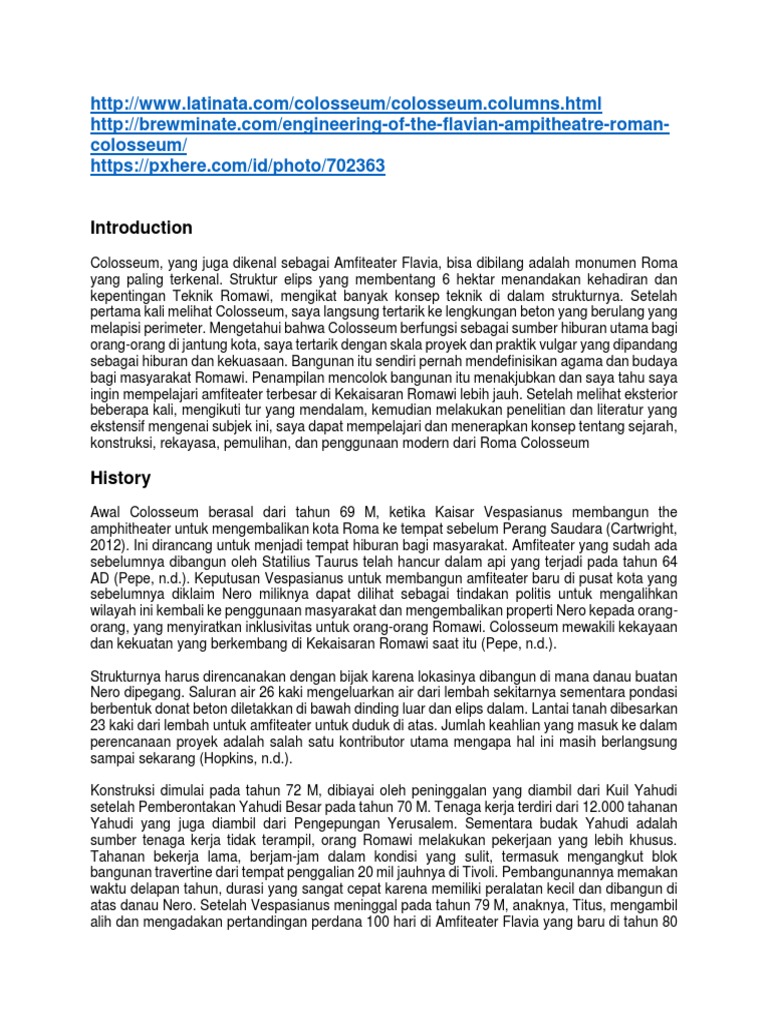 http://www.latinata.com/colosseum/colosseum.columns.html
http://brewminate.com/engineering-of-the-flavian-ampitheatre-roman-colosseum/
https://pxhere.com/id/photo/702363

Introduction

Colosseum, yang juga dikenal sebagai Amfiteater Flavia, bisa dibilang adalah monumen Roma yang paling terkenal. Struktur elips yang membentang 6 hektar menandakan kehadiran dan kepentingan Teknik Romawi, mengikat banyak konsep teknik di dalam strukturnya. Setelah pertama kali melihat Colosseum, saya langsung tertarik ke lengkungan beton yang berulang yang melapisi perimeter. Mengetahui bahwa Colosseum berfungsi sebagai sumber hiburan utama bagi orang-orang di jantung kota, saya tertarik dengan skala proyek dan praktik vulgar yang dipandang sebagai hiburan dan kekuasaan. Bangunan itu sendiri pernah mendefinisikan agama dan budaya bagi masyarakat Romawi. Penampilan mencolok bangunan itu menakjubkan dan saya tahu saya ingin mempelajari amfiteater terbesar di Kekaisaran Romawi lebih jauh. Setelah melihat eksterior beberapa kali, mengikuti tur yang mendalam, kemudian melakukan penelitian dan literatur yang ekstensif mengenai subjek ini, saya dapat mempelajari dan menerapkan konsep tentang sejarah, konstruksi, rekayasa, pemulihan, dan penggunaan modern dari Roma Colosseum

History

Awal Colosseum berasal dari tahun 69 M, ketika Kaisar Vespasianus membangun the amphitheater untuk mengembalikan kota Roma ke tempat sebelum Perang Saudara (Cartwright, 2012). Ini dirancang untuk menjadi tempat hiburan bagi masyarakat. Amfiteater yang sudah ada sebelumnya dibangun oleh Statilius Taurus telah hancur dalam api yang terjadi pada tahun 64 AD (Pepe, n.d.). Keputusan Vespasianus untuk membangun amfiteater baru di pusat kota yang sebelumnya diklaim Nero miliknya dapat dilihat sebagai tindakan politis untuk mengalihkan wilayah ini kembali ke penggunaan masyarakat dan mengembalikan properti Nero kepada orang-orang, yang menyiratkan inklusivitas untuk orang-orang Romawi. Colosseum mewakili kekayaan dan kekuatan yang berkembang di Kekaisaran Romawi saat itu (Pepe, n.d.).

Strukturnya harus direncanakan dengan bijak karena lokasinya dibangun di mana danau buatan Nero dipegang. Saluran air 26 kaki mengeluarkan air dari lembah sekitarnya sementara pondasi berbentuk donat beton diletakkan di bawah dinding luar dan elips dalam. Lantai tanah dibesarkan 23 kaki dari lembah untuk amfiteater untuk duduk di atas. Jumlah keahlian yang masuk ke dalam perencanaan proyek adalah salah satu kontributor utama mengapa hal ini masih berlangsung sampai sekarang (Hopkins, n.d.).

Konstruksi dimulai pada tahun 72 M, dibiayai oleh peninggalan yang diambil dari Kuil Yahudi setelah Pemberontakan Yahudi Besar pada tahun 70 M. Tenaga kerja terdiri dari 12.000 tahanan Yahudi yang juga diambil dari Pengepungan Yerusalem. Sementara budak Yahudi adalah sumber tenaga kerja tidak terampil, orang Romawi melakukan pekerjaan yang lebih khusus. Tahanan bekerja lama, berjam-jam dalam kondisi yang sulit, termasuk mengangkut blok bangunan travertine dari tempat penggalian 20 mil jauhnya di Tivoli. Pembangunannya memakan waktu delapan tahun, durasi yang sangat cepat karena memiliki peralatan kecil dan dibangun di atas danau Nero. Setelah Vespasianus meninggal pada tahun 79 M, anaknya, Titus, mengambil alih dan mengadakan pertandingan perdana 100 hari di Amfiteater Flavia yang baru di tahun 80